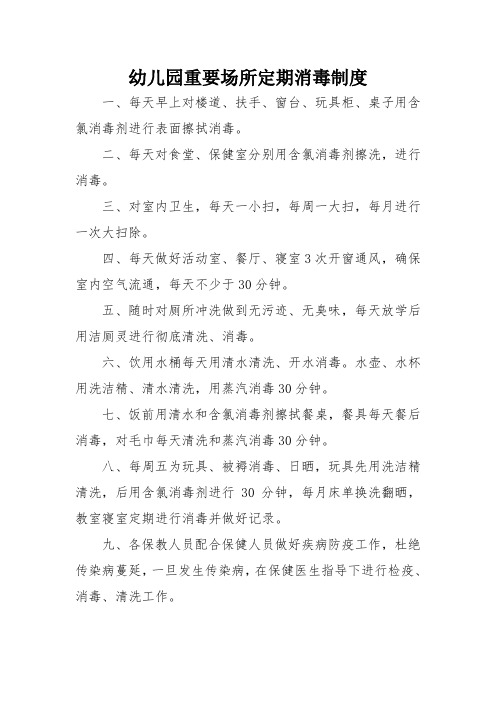 幼儿园重要场所定期消毒制度

一、每天早上对楼道、扶手、窗台、玩具柜、桌子用含氯消毒剂进行表面擦拭消毒。

二、每天对食堂、保健室分别用含氯消毒剂擦洗，进行消毒。

三、对室内卫生，每天一小扫，每周一大扫，每月进行一次大扫除。

四、每天做好活动室、餐厅、寝室3次开窗通风，确保室内空气流通，每天不少于30分钟。

五、随时对厕所冲洗做到无污迹、无臭味，每天放学后用洁厕灵进行彻底清洗、消毒。

六、饮用水桶每天用清水清洗、开水消毒。水壶、水杯用洗洁精、清水清洗，用蒸汽消毒30分钟。

七、饭前用清水和含氯消毒剂擦拭餐桌，餐具每天餐后消毒，对毛巾每天清洗和蒸汽消毒30分钟。

八、每周五为玩具、被褥消毒、日晒，玩具先用洗洁精清洗，后用含氯消毒剂进行 30 分钟，每月床单换洗翻晒，教室寝室定期进行消毒并做好记录。

九、各保教人员配合保健人员做好疾病防疫工作，杜绝传染病蔓延，一旦发生传染病，在保健医生指导下进行检疫、消毒、清洗工作。